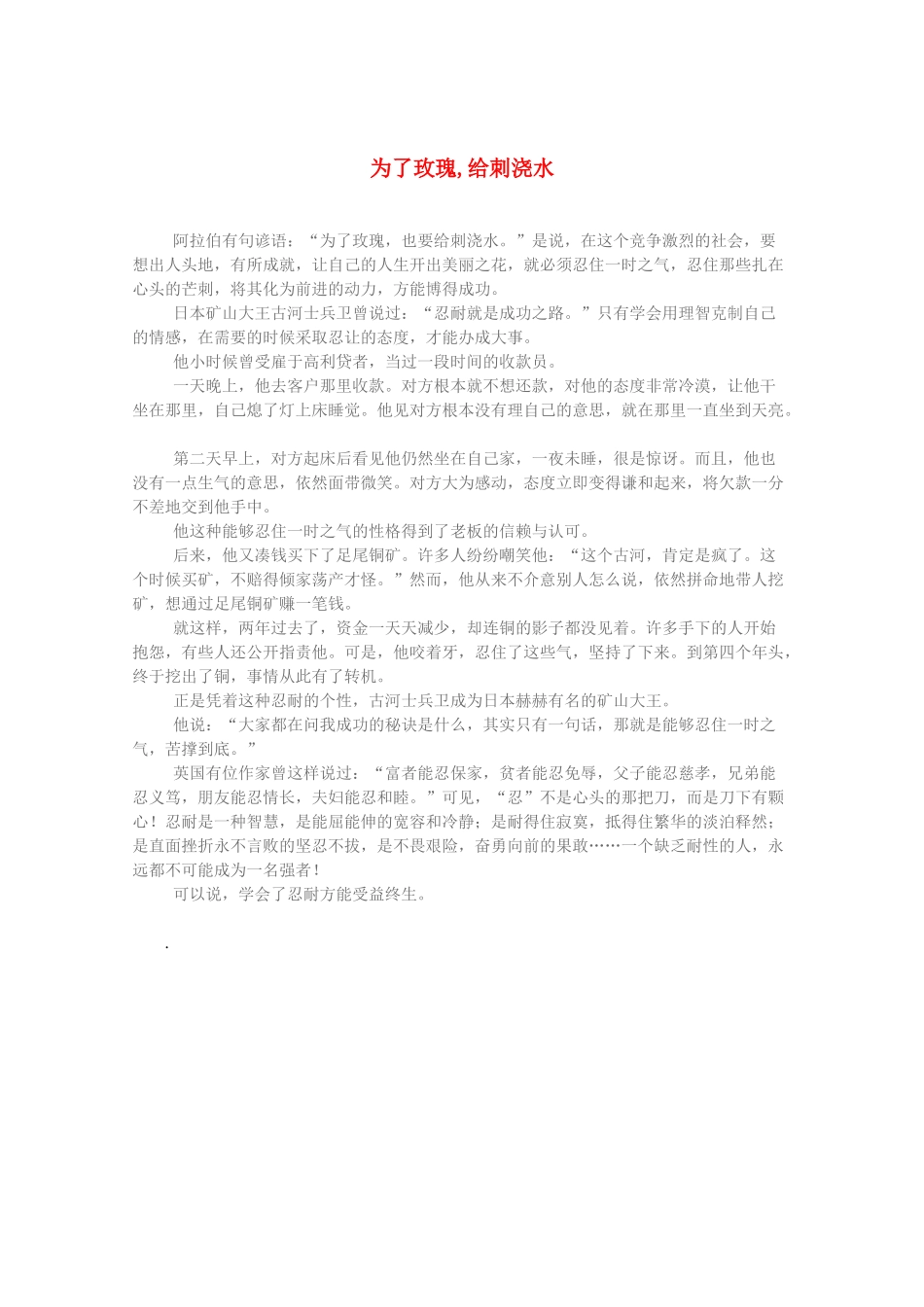 为了玫瑰,给刺浇水

阿拉伯有句谚语：“为了玫瑰，也要给刺浇水。”是说，在这个竞争激烈的社会，要想出人头地，有所成就，让自己的人生开出美丽之花，就必须忍住一时之气，忍住那些扎在心头的芒刺，将其化为前进的动力，方能博得成功。

日本矿山大王古河士兵卫曾说过：“忍耐就是成功之路。”只有学会用理智克制自己的情感，在需要的时候采取忍让的态度，才能办成大事。

他小时候曾受雇于高利贷者，当过一段时间的收款员。

一天晚上，他去客户那里收款。对方根本就不想还款，对他的态度非常冷漠，让他干坐在那里，自己熄了灯上床睡觉。他见对方根本没有理自己的意思，就在那里一直坐到天亮。

第二天早上，对方起床后看见他仍然坐在自己家，一夜未睡，很是惊讶。而且，他也没有一点生气的意思，依然面带微笑。对方大为感动，态度立即变得谦和起来，将欠款一分不差地交到他手中。

他这种能够忍住一时之气的性格得到了老板的信赖与认可。

后来，他又凑钱买下了足尾铜矿。许多人纷纷嘲笑他：“这个古河，肯定是疯了。这个时候买矿，不赔得倾家荡产才怪。”然而，他从来不介意别人怎么说，依然拼命地带人挖矿，想通过足尾铜矿赚一笔钱。

就这样，两年过去了，资金一天天减少，却连铜的影子都没见着。许多手下的人开始抱怨，有些人还公开指责他。可是，他咬着牙，忍住了这些气，坚持了下来。到第四个年头，终于挖出了铜，事情从此有了转机。

正是凭着这种忍耐的个性，古河士兵卫成为日本赫赫有名的矿山大王。

他说：“大家都在问我成功的秘诀是什么，其实只有一句话，那就是能够忍住一时之气，苦撑到底。”

英国有位作家曾这样说过：“富者能忍保家，贫者能忍免辱，父子能忍慈孝，兄弟能忍义笃，朋友能忍情长，夫妇能忍和睦。”可见，“忍”不是心头的那把刀，而是刀下有颗心！忍耐是一种智慧，是能屈能伸的宽容和冷静；是耐得住寂寞，抵得住繁华的淡泊释然；是直面挫折永不言败的坚忍不拔，是不畏艰险，奋勇向前的果敢……一个缺乏耐性的人，永远都不可能成为一名强者！

可以说，学会了忍耐方能受益终生。

.